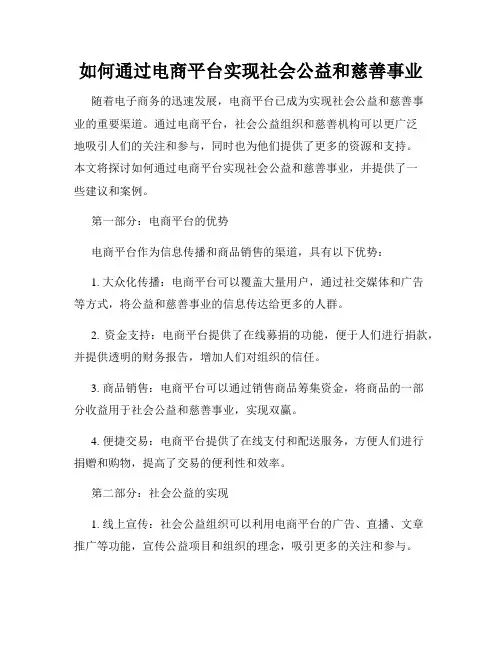 如何通过电商平台实现社会公益和慈善事业

随着电子商务的迅速发展，电商平台已成为实现社会公益和慈善事业的重要渠道。通过电商平台，社会公益组织和慈善机构可以更广泛地吸引人们的关注和参与，同时也为他们提供了更多的资源和支持。本文将探讨如何通过电商平台实现社会公益和慈善事业，并提供了一些建议和案例。

第一部分：电商平台的优势

电商平台作为信息传播和商品销售的渠道，具有以下优势：

1. 大众化传播：电商平台可以覆盖大量用户，通过社交媒体和广告等方式，将公益和慈善事业的信息传达给更多的人群。

2. 资金支持：电商平台提供了在线募捐的功能，便于人们进行捐款，并提供透明的财务报告，增加人们对组织的信任。

3. 商品销售：电商平台可以通过销售商品筹集资金，将商品的一部分收益用于社会公益和慈善事业，实现双赢。

4. 便捷交易：电商平台提供了在线支付和配送服务，方便人们进行捐赠和购物，提高了交易的便利性和效率。

第二部分：社会公益的实现

1. 线上宣传：社会公益组织可以利用电商平台的广告、直播、文章推广等功能，宣传公益项目和组织的理念，吸引更多的关注和参与。